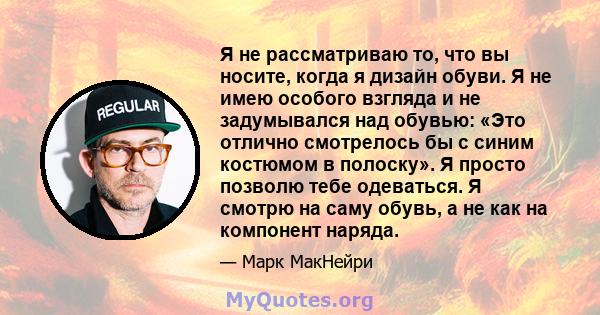 REGULAR

Я не рассматриваю то, что вы носите, когда я дизайн обуви. Я не имею особого взгляда и не задумывался над обувью: «Это отлично смотрелось бы с синим костюмом в полоску». Я просто позволю тебе одеваться. Я смотрю на саму обувь, а не как на компонент наряда.

— Марк МакНейри

MyQuotes.org